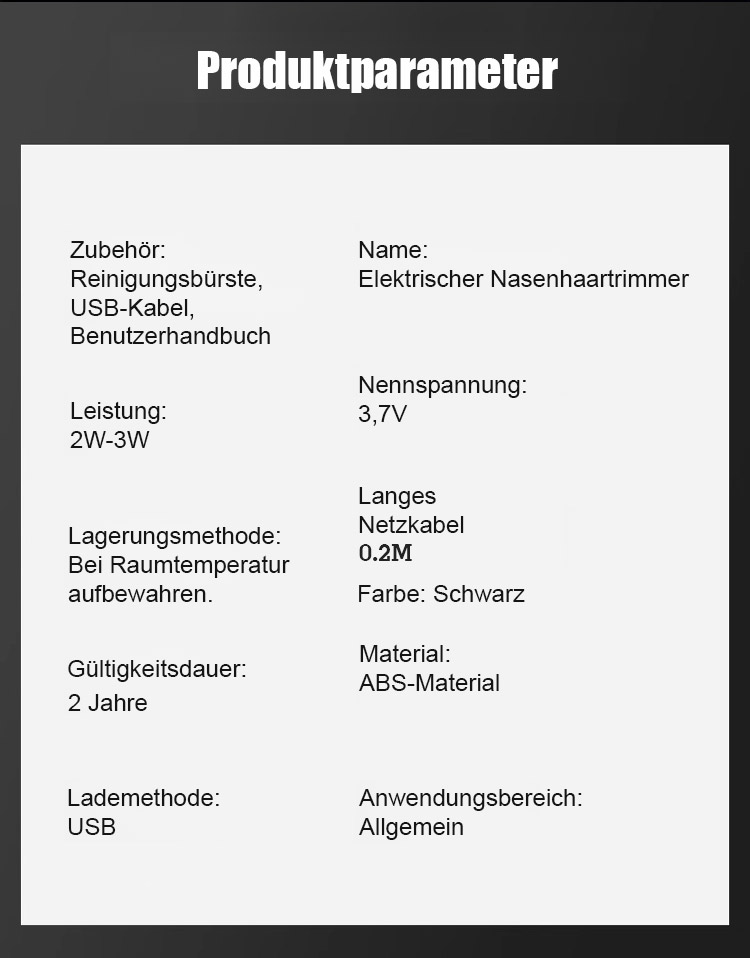 Produktparameter

Zubehör:
Reinigungsbürste,
USB-Kabel,
Benutzerhandbuch

Leistung:
2W-3W

Lagerungsmethode:
Bei Raumtemperatur aufbewahren.

Gültigkeitsdauer:
2 Jahre

Lademethode:
USB

Name:
Elektrischer Nasenhaartrimmer

Nennspannung:
3,7V

Langes
Netzkabel
0.2M

Farbe: Schwarz

Material:
ABS-Material

Anwendungsbereich:
Allgemein